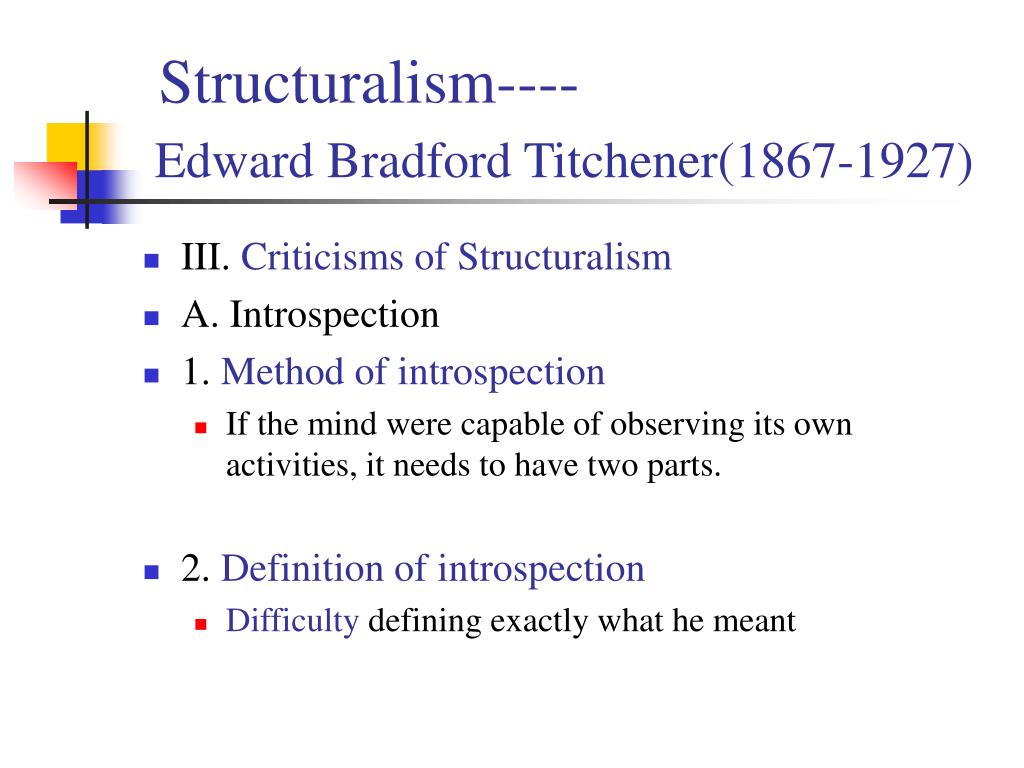 Structuralism----
Edward Bradford Titchener(1867-1927)

III. Criticisms of Structuralism

A. Introspection

1. Method of introspection

If the mind were capable of observing its own activities, it needs to have two parts.

2. Definition of introspection

Difficulty defining exactly what he meant